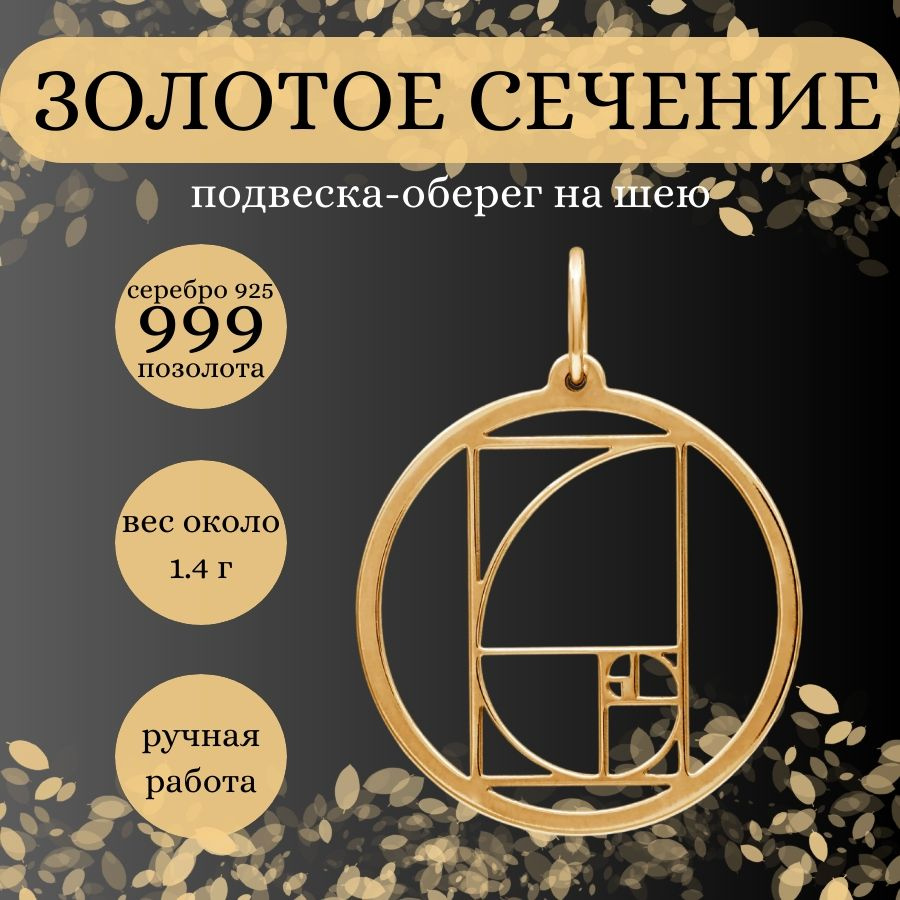 ЗОЛОТОЕ СЕЧЕНИЕ

подвеска-оберег на шею

серебро 925
999
позолота

вес около
1.4 г

ручная
работа